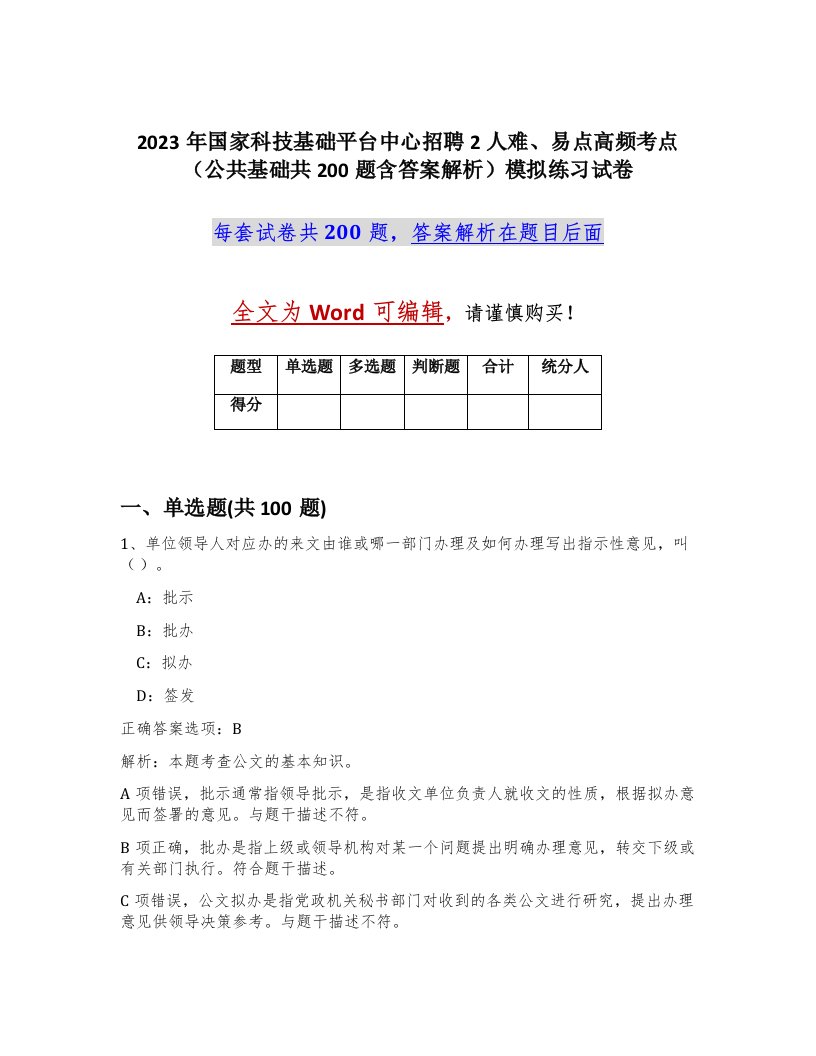 2023 年国家科技基础平台中心招聘 2 人难、易点高频考点（公共基础共 200 题含答案解析）模拟练习试卷

每套试卷共 200 题，答案解析在题目后面

全文为 Word 可编辑，请谨慎购买！

| 题型 | 单选题 | 多选题 | 判断题 | 合计 | 统分人 |
|---|---|---|---|---|---|
| 得分 | | | | | |

一、单选题(共 100 题)

1、单位领导人对应办的来文由谁或哪一部门办理及如何办理写出指示性意见，叫（ ）。

A：批示

B：批办

C：拟办

D：签发

正确答案选项：B

解析：本题考查公文的基本知识。

A 项错误，批示通常指领导批示，是指收文单位负责人就收文的性质，根据拟办意见而签署的意见。与题干描述不符。

B 项正确，批办是指上级或领导机构对某一个问题提出明确办理意见，转交下级或有关部门执行。符合题干描述。

C 项错误，公文拟办是指党政机关秘书部门对收到的各类公文进行研究，提出办理意见供领导决策参考。与题干描述不符。